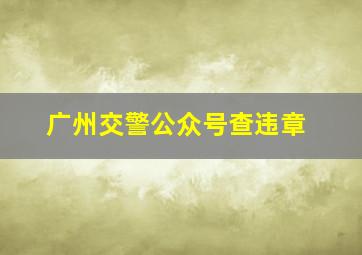 广州交警公众号查违章